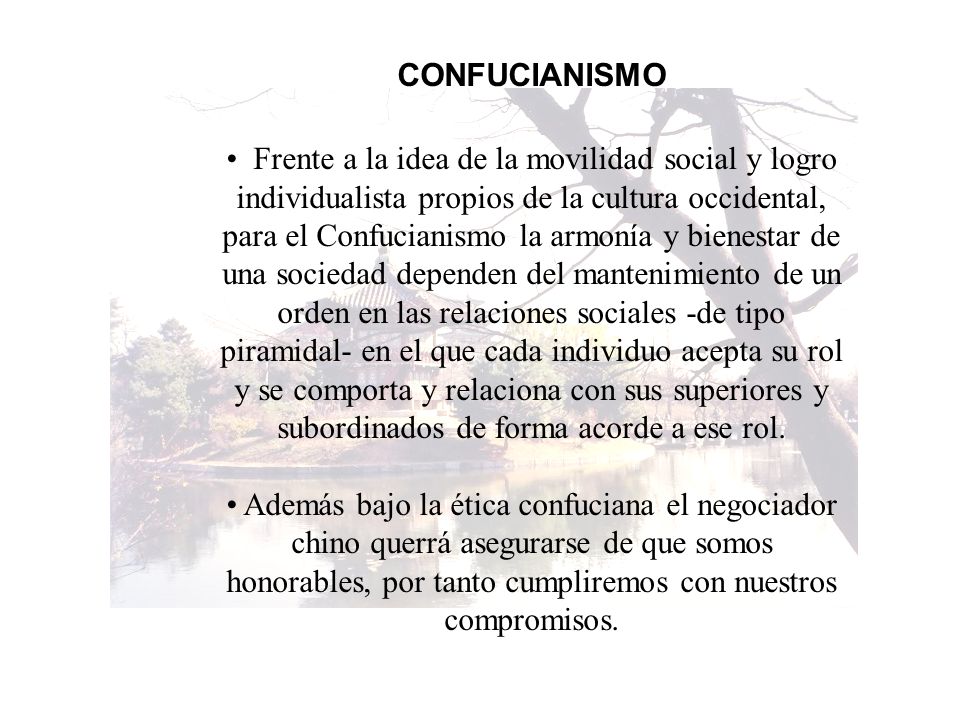 CONFUCIANISMO

• Frente a la idea de la movilidad social y logro individualista propios de la cultura occidental, para el Confucianismo la armonía y bienestar de una sociedad dependen del mantenimiento de un orden en las relaciones sociales -de tipo piramidal- en el que cada individuo acepta su rol y se comporta y relaciona con sus superiores y subordinados de forma acorde a ese rol.

• Además bajo la ética confuciana el negociador chino querrá asegurarse de que somos honorables, por tanto cumpliremos con nuestros compromisos.